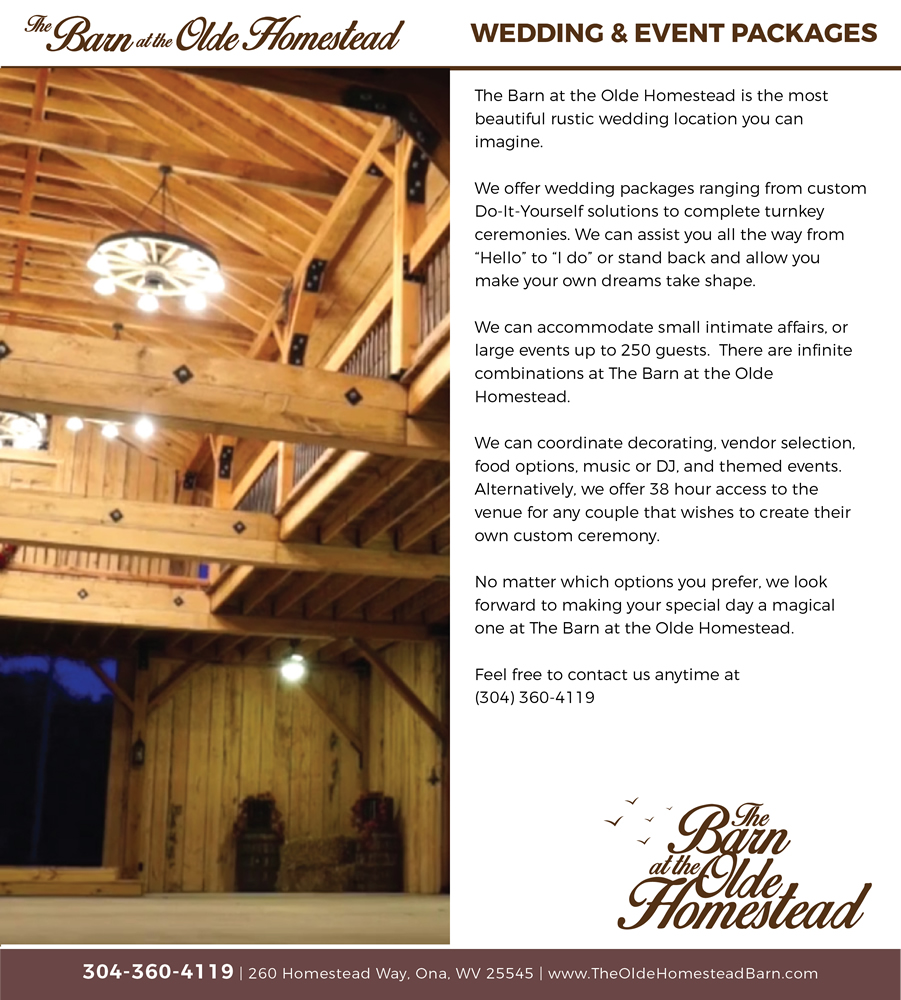 The Barn at the Olde Homestead

WEDDING & EVENT PACKAGES

The Barn at the Olde Homestead is the most beautiful rustic wedding location you can imagine.

We offer wedding packages ranging from custom Do-It-Yourself solutions to complete turnkey ceremonies. We can assist you all the way from "Hello" to "I do" or stand back and allow you make your own dreams take shape.

We can accommodate small intimate affairs, or large events up to 250 guests. There are infinite combinations at The Barn at the Olde Homestead.

We can coordinate decorating, vendor selection, food options, music or DJ, and themed events. Alternatively, we offer 38 hour access to the venue for any couple that wishes to create their own custom ceremony.

No matter which options you prefer, we look forward to making your special day a magical one at The Barn at the Olde Homestead.

Feel free to contact us anytime at
(304) 360-4119

The Barn at the Olde Homestead

304-360-4119 | 260 Homestead Way, Ona, WV 25545 | www.TheOldeHomesteadBarn.com